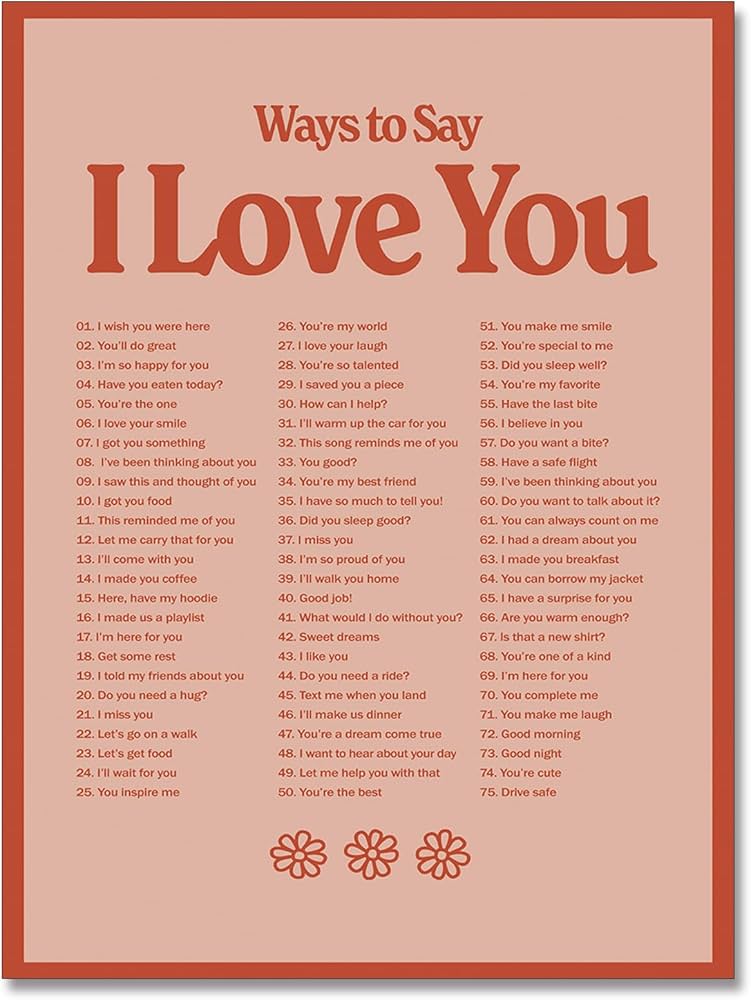 Ways to Say
I Love You

01. I wish you were here
02. You'll do great
03. I'm so happy for you
04. Have you eaten today?
05. You're the one
06. I love your smile
07. I got you something
08. I've been thinking about you
09. I saw this and thought of you
10. I got you food
11. This reminded me of you
12. Let me carry that for you
13. I'll come with you
14. I made you coffee
15. Here, have my hoodie
16. I made us a playlist
17. I'm here for you
18. Get some rest
19. I told my friends about you
20. Do you need a hug?
21. I miss you
22. Let's go on a walk
23. Let's get food
24. I'll wait for you
25. You inspire me

26. You're my world
27. I love your laugh
28. You're so talented
29. I saved you a piece
30. How can I help?
31. I'll warm up the car for you
32. This song reminds me of you
33. You good?
34. You're my best friend
35. I have so much to tell you!
36. Did you sleep good?
37. I miss you
38. I'm so proud of you
39. I'll walk you home
40. Good job!
41. What would I do without you?
42. Sweet dreams
43. I like you
44. Do you need a ride?
45. Text me when you land
46. I'll make us dinner
47. You're a dream come true
48. I want to hear about your day
49. Let me help you with that
50. You're the best

51. You make me smile
52. You're special to me
53. Did you sleep well?
54. You're my favorite
55. Have the last bite
56. I believe in you
57. Do you want a bite?
58. Have a safe flight
59. I've been thinking about you
60. Do you want to talk about it?
61. You can always count on me
62. I had a dream about you
63. I made you breakfast
64. You can borrow my jacket
65. I have a surprise for you
66. Are you warm enough?
67. Is that a new shirt?
68. You're one of a kind
69. I'm here for you
70. You complete me
71. You make me laugh
72. Good morning
73. Good night
74. You're cute
75. Drive safe